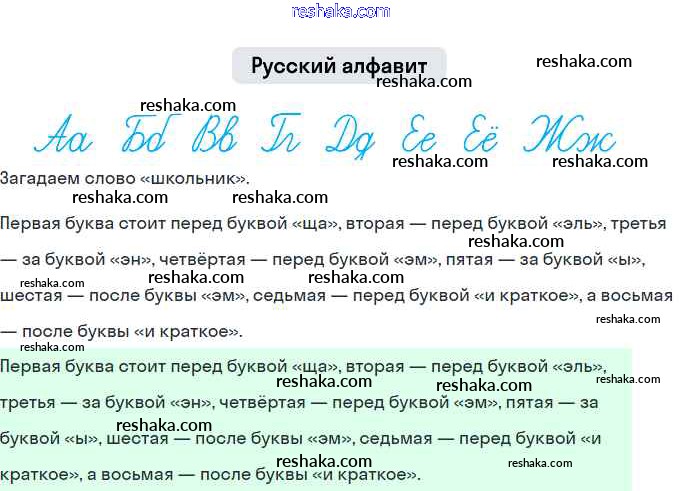 reshaka.com

Русский алфавит

reshaka.com

reshaka.com

reshaka.com

Аа Бб Вв Гг Дд Ее Ёё Жж

reshaka.com reshaka.com

Загадаем слово «школьник».

reshaka.com reshaka.com

Первая буква стоит перед буквой «ща», вторая — перед буквой «эль», третья — за буквой «эн», четвёртая — перед буквой «эм», пятая — за буквой «ы», шестая — после буквы «эм», седьмая — перед буквой «и краткое», а восьмая — после буквы «и краткое».

reshaka.com reshaka.com reshaka.com reshaka.com reshaka.com reshaka.com

Первая буква стоит перед буквой «ща», вторая — перед буквой «эль», третья — за буквой «эн», четвёртая — перед буквой «эм», пятая — за буквой «ы», шестая — после буквы «эм», седьмая — перед буквой «и краткое», а восьмая — после буквы «и краткое».

reshaka.com reshaka.com reshaka.com reshaka.com reshaka.com reshaka.com